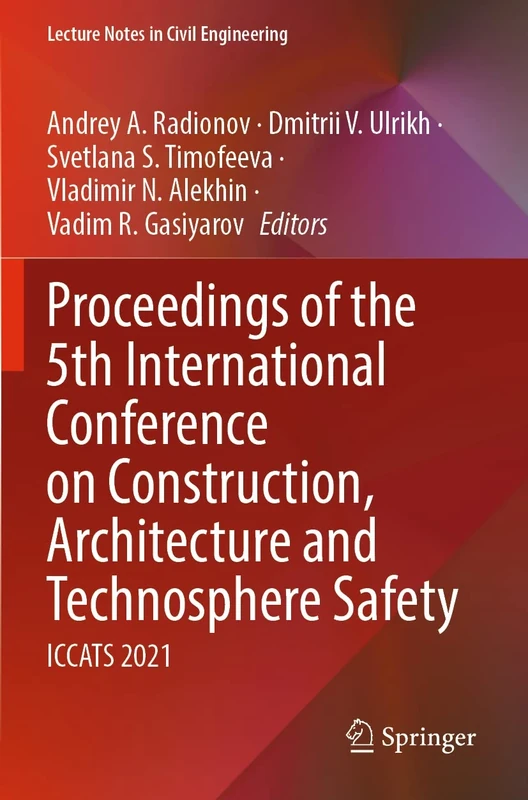 Lecture Notes in Civil Engineering

Andrey A. Radionov · Dmitrii V. Ulrikh · Svetlana S. Timofeeva · Vladimir N. Alekhin · Vadim R. Gasiyarov Editors

Proceedings of the 5th International Conference on Construction, Architecture and Technosphere Safety

ICCATS 2021

Springer